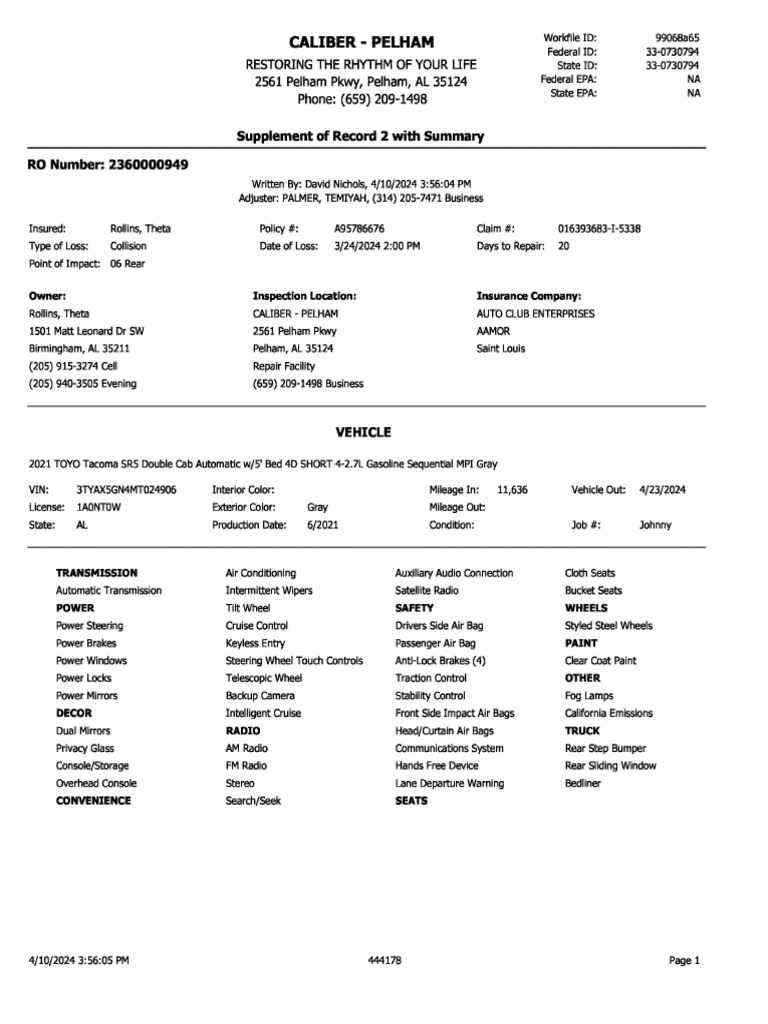 CALIBER - PELHAM
RESTORING THE RHYTHM OF YOUR LIFE
2561 Pelham Pkwy, Pelham, AL 35124
Phone: (659) 209-1498

Workfile ID: 99068a65
Federal ID: 33-0730794
State ID: 33-0730794
Federal EPA: NA
State EPA: NA

Supplement of Record 2 with Summary

RO Number: 2360000949

Written By: David Nichols, 4/10/2024 3:56:04 PM
Adjuster: PALMER, TEMIYAH, (314) 205-7471 Business

Insured: Rollins, Theta
Type of Loss: Collision
Point of Impact: 06 Rear
Policy #: A95786676
Date of Loss: 3/24/2024 2:00 PM
Claim #: 016393683-I-5338
Days to Repair: 20

Owner:
Rollins, Theta
1501 Matt Leonard Dr SW
Birmingham, AL 35211
(205) 915-3274 Cell
(205) 940-3505 Evening

Inspection Location:
CALIBER - PELHAM
2561 Pelham Pkwy
Pelham, AL 35124
Repair Facility
(659) 209-1498 Business

Insurance Company:
AUTO CLUB ENTERPRISES
AAMOR
Saint Louis

VEHICLE

2021 TOYO Tacoma SR5 Double Cab Automatic w/5' Bed 4D SHORT 4-2.7L Gasoline Sequential MPI Gray

VIN: 3TYAX5GN4MT024906
License: 1A0NT0W
State: AL
Interior Color:
Exterior Color: Gray
Production Date: 6/2021
Mileage In: 11,636
Mileage Out:
Condition:
Vehicle Out: 4/23/2024
Job #: Johnny

TRANSMISSION
Automatic Transmission
POWER
Power Steering
Power Brakes
Power Windows
Power Locks
Power Mirrors
DECOR
Dual Mirrors
Privacy Glass
Console/Storage
Overhead Console
CONVENIENCE

Air Conditioning
Intermittent Wipers
Tilt Wheel
Cruise Control
Keyless Entry
Steering Wheel Touch Controls
Telescopic Wheel
Backup Camera
Intelligent Cruise
RADIO
AM Radio
FM Radio
Stereo
Search/Seek

Auxiliary Audio Connection
Satellite Radio
SAFETY
Drivers Side Air Bag
Passenger Air Bag
Anti-Lock Brakes (4)
Traction Control
Stability Control
Front Side Impact Air Bags
Head/Curtain Air Bags
Communications System
Hands Free Device
Lane Departure Warning
SEATS

Cloth Seats
Bucket Seats
WHEELS
Styled Steel Wheels
PAINT
Clear Coat Paint
OTHER
Fog Lamps
California Emissions
TRUCK
Rear Step Bumper
Rear Sliding Window
Bedliner

4/10/2024 3:56:05 PM
444178
Page 1